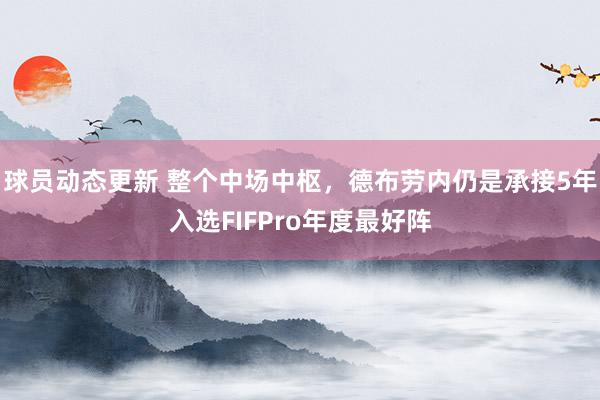 球员动态更新 整个中场中枢，德布劳内仍是承接5年入选FIFPro年度最好阵